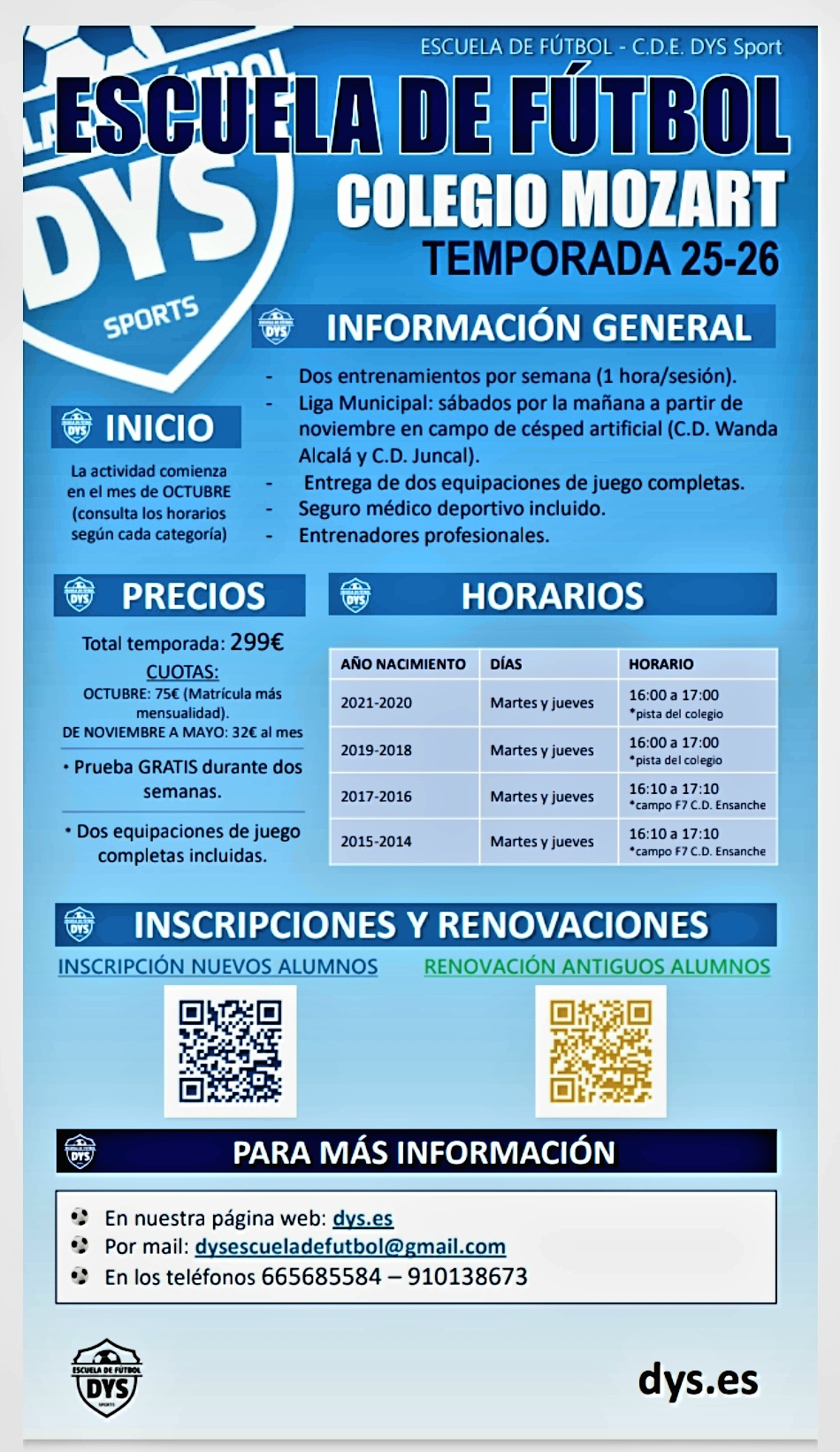 ESCUELA DE FÚTBOL - C.D.E. DYS Sport

ESCUELA DE FÚTBOL
COLEGIO MOZART
TEMPORADA 25-26

DYS SPORTS

INFORMACIÓN GENERAL

- Dos entrenamientos por semana (1 hora/sesión).
- Liga Municipal: sábados por la mañana a partir de noviembre en campo de césped artificial (C.D. Wanda Alcalá y C.D. Juncal).
- Entrega de dos equipaciones de juego completas.
- Seguro médico deportivo incluido.
- Entrenadores profesionales.

INICIO

La actividad comienza en el mes de OCTUBRE (consulta los horarios según cada categoría)

PRECIOS

Total temporada: 299€

CUOTAS:
OCTUBRE: 75€ (Matrícula más mensualidad).
DE NOVIEMBRE A MAYO: 32€ al mes

• Prueba GRATIS durante dos semanas.

• Dos equipaciones de juego completas incluidas.

HORARIOS

| AÑO NACIMIENTO | DÍAS | HORARIO |
|---|---|---|
| 2021-2020 | Martes y jueves | 16:00 a 17:00 *pista del colegio |
| 2019-2018 | Martes y jueves | 16:00 a 17:00 *pista del colegio |
| 2017-2016 | Martes y jueves | 16:10 a 17:10 *campo F7 C.D. Ensanche |
| 2015-2014 | Martes y jueves | 16:10 a 17:10 *campo F7 C.D. Ensanche |

INSCRIPCIONES Y RENOVACIONES

INSCRIPCIÓN NUEVOS ALUMNOS

RENOVACIÓN ANTIGUOS ALUMNOS

PARA MÁS INFORMACIÓN

En nuestra página web: dys.es
Por mail: dysescueladefutbol@gmail.com
En los teléfonos 665685584 – 910138673

ESCUELA DE FÚTBOL DYS SPORTS

dys.es